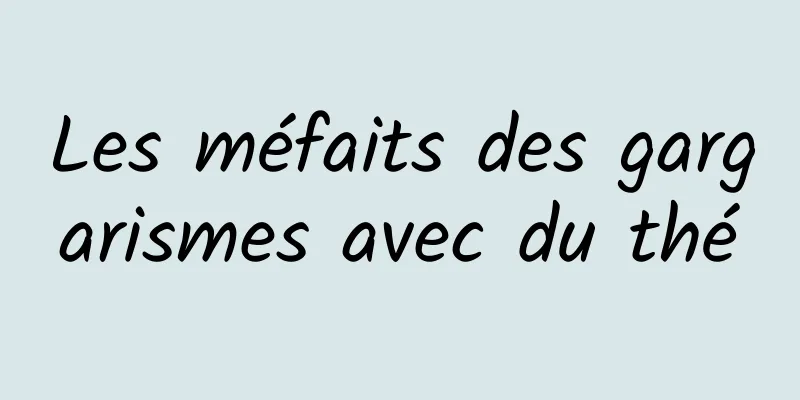 Les méfaits des gargarismes avec du thé